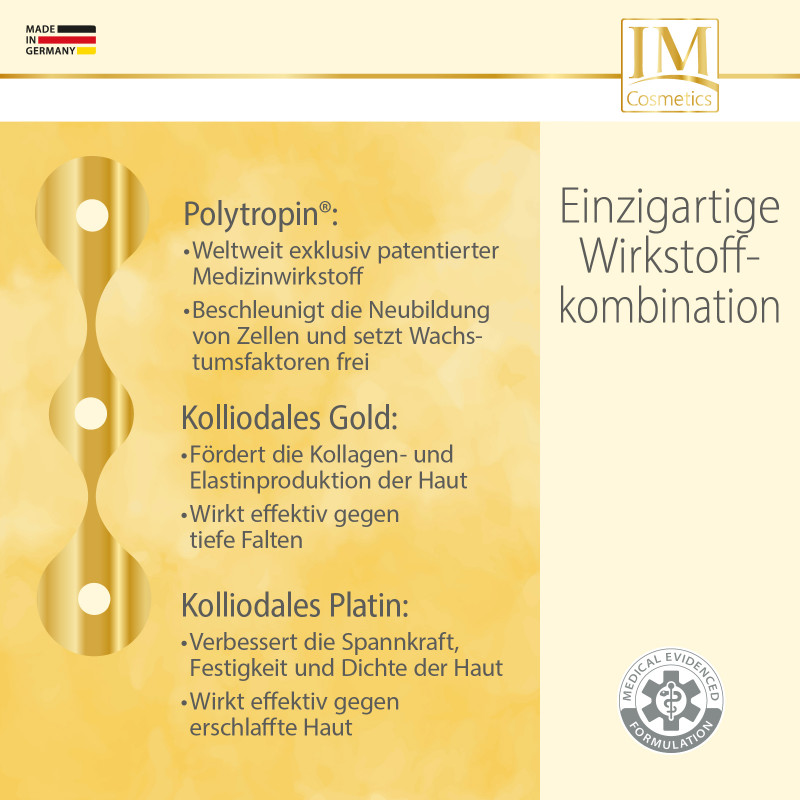 MADE
IN
GERMANY

IM
Cosmetics

Polytropin®:
• Weltweit exklusiv patentierter Medizinwirkstoff
• Beschleunigt die Neubildung von Zellen und setzt Wachstumsfaktoren frei

Kolliodales Gold:
• Fördert die Kollagen- und Elastinproduktion der Haut
• Wirkt effektiv gegen tiefe Falten

Kolliodales Platin:
• Verbessert die Spannkraft, Festigkeit und Dichte der Haut
• Wirkt effektiv gegen erschlaffte Haut

Einzigartige Wirkstoffkombination

MEDICAL EVIDENCED
FORMULATION